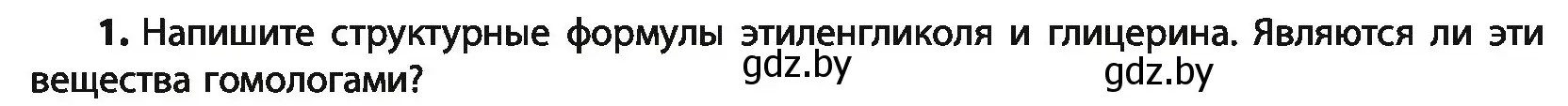 1. Напишите структурные формулы этиленгликоля и глицерина. Являются ли эти вещества гомологами?

gdz.by gdz.by